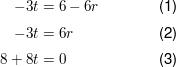 $-3t = 6 - 6r$ (1)

$-3t = 6r$ (2)

$8 + 8t = 0$ (3)